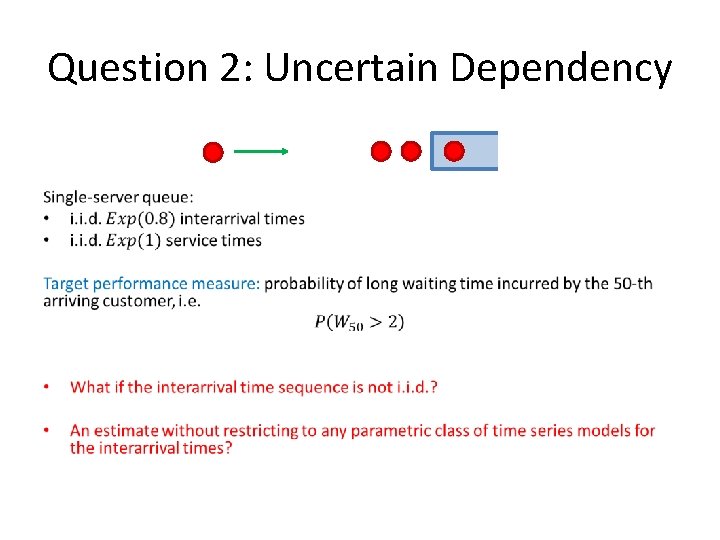 Question 2: Uncertain Dependency

Single-server queue:
• i.i.d. $Exp(0.8)$ interarrival times
• i.i.d. $Exp(1)$ service times

Target performance measure: probability of long waiting time incurred by the 50-th arriving customer, i.e.

$P(W_{50} > 2)$

• What if the interarrival time sequence is not i.i.d.?

• An estimate without restricting to any parametric class of time series models for the interarrival times?